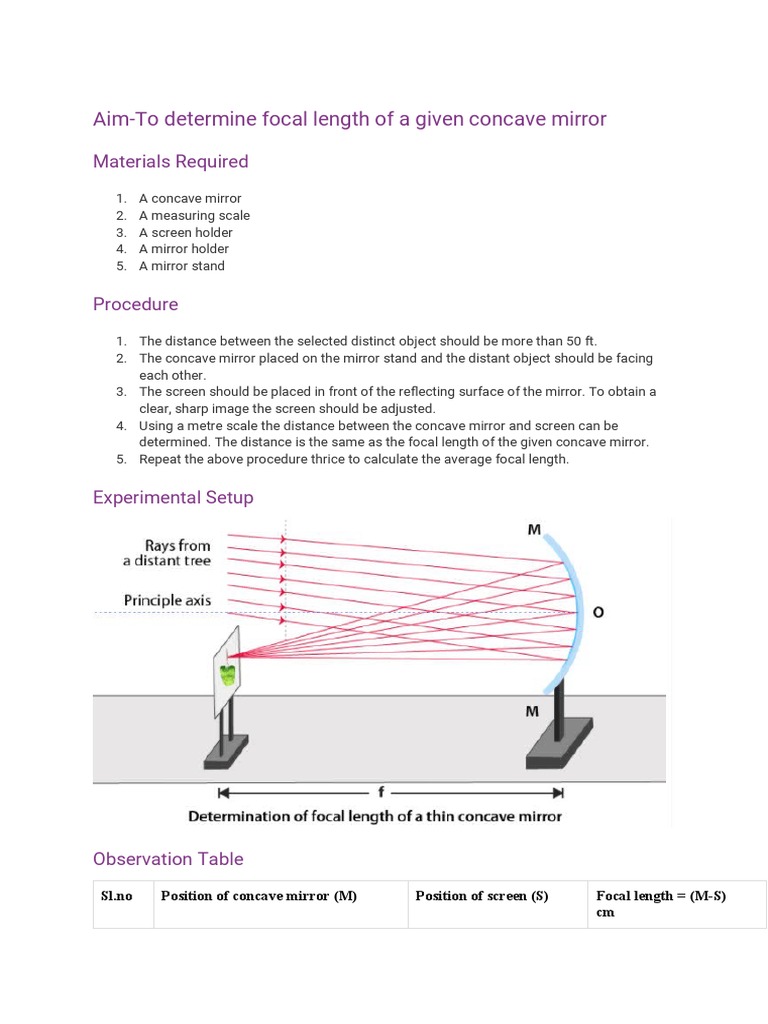 Aim-To determine focal length of a given concave mirror

Materials Required

1. A concave mirror
2. A measuring scale
3. A screen holder
4. A mirror holder
5. A mirror stand

Procedure

1. The distance between the selected distinct object should be more than 50 ft.
2. The concave mirror placed on the mirror stand and the distant object should be facing each other.
3. The screen should be placed in front of the reflecting surface of the mirror. To obtain a clear, sharp image the screen should be adjusted.
4. Using a metre scale the distance between the concave mirror and screen can be determined. The distance is the same as the focal length of the given concave mirror.
5. Repeat the above procedure thrice to calculate the average focal length.

Experimental Setup

Rays from a distant tree

Principle axis

M

O

M

f

Determination of focal length of a thin concave mirror

Observation Table

| Sl.no | Position of concave mirror (M) | Position of screen (S) | Focal length = (M-S) cm |
|---|---|---|---|